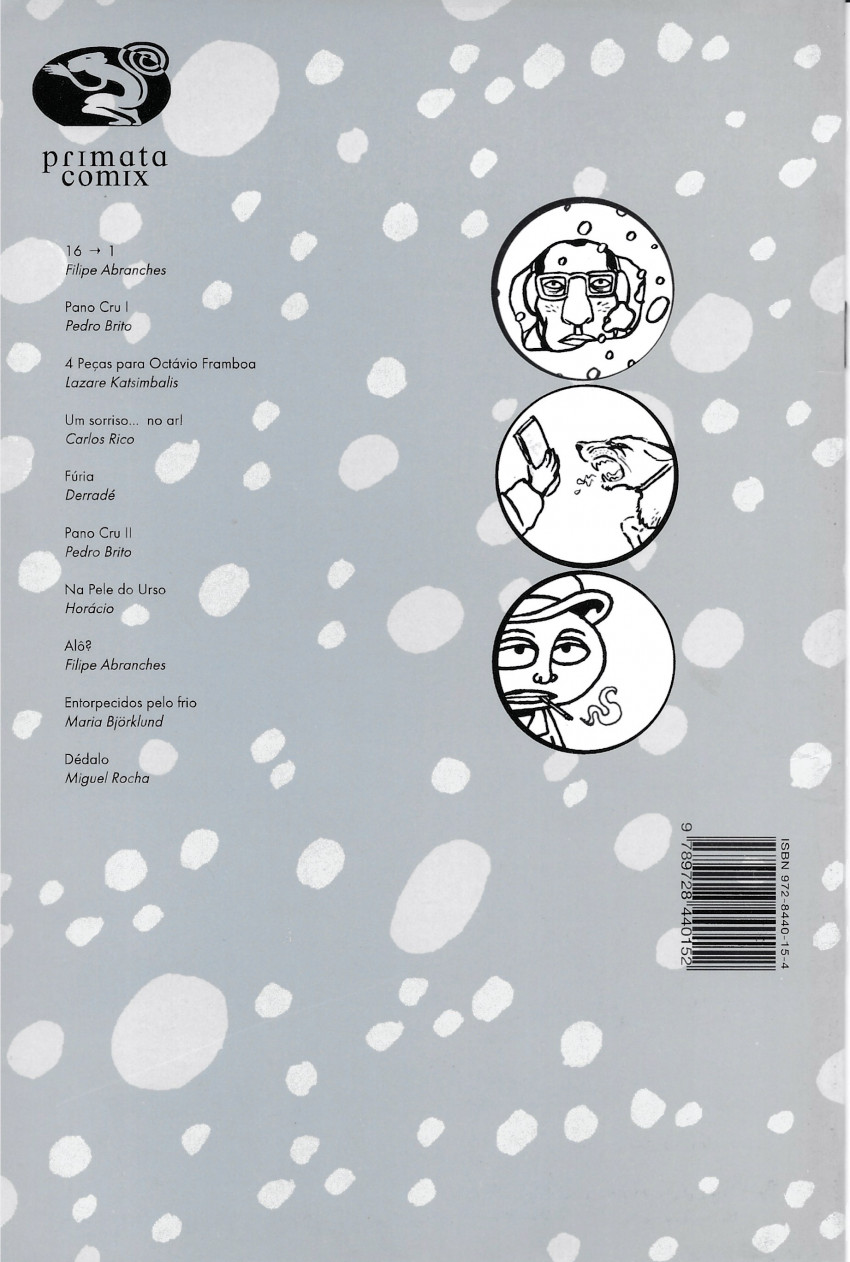 primata
comix

16 → 1
Filipe Abranches

Pano Cru I
Pedro Brito

4 Peças para Octávio Framboa
Lazare Katsimbalis

Um sorriso... no ar!
Carlos Rico

Fúria
Derradé

Pano Cru II
Pedro Brito

Na Pele do Urso
Horácio

Alô?
Filipe Abranches

Entorpecidos pelo frio
Maria Björklund

Dédalo
Miguel Rocha

ISBN 972-8440-15-4
9 789728 440152